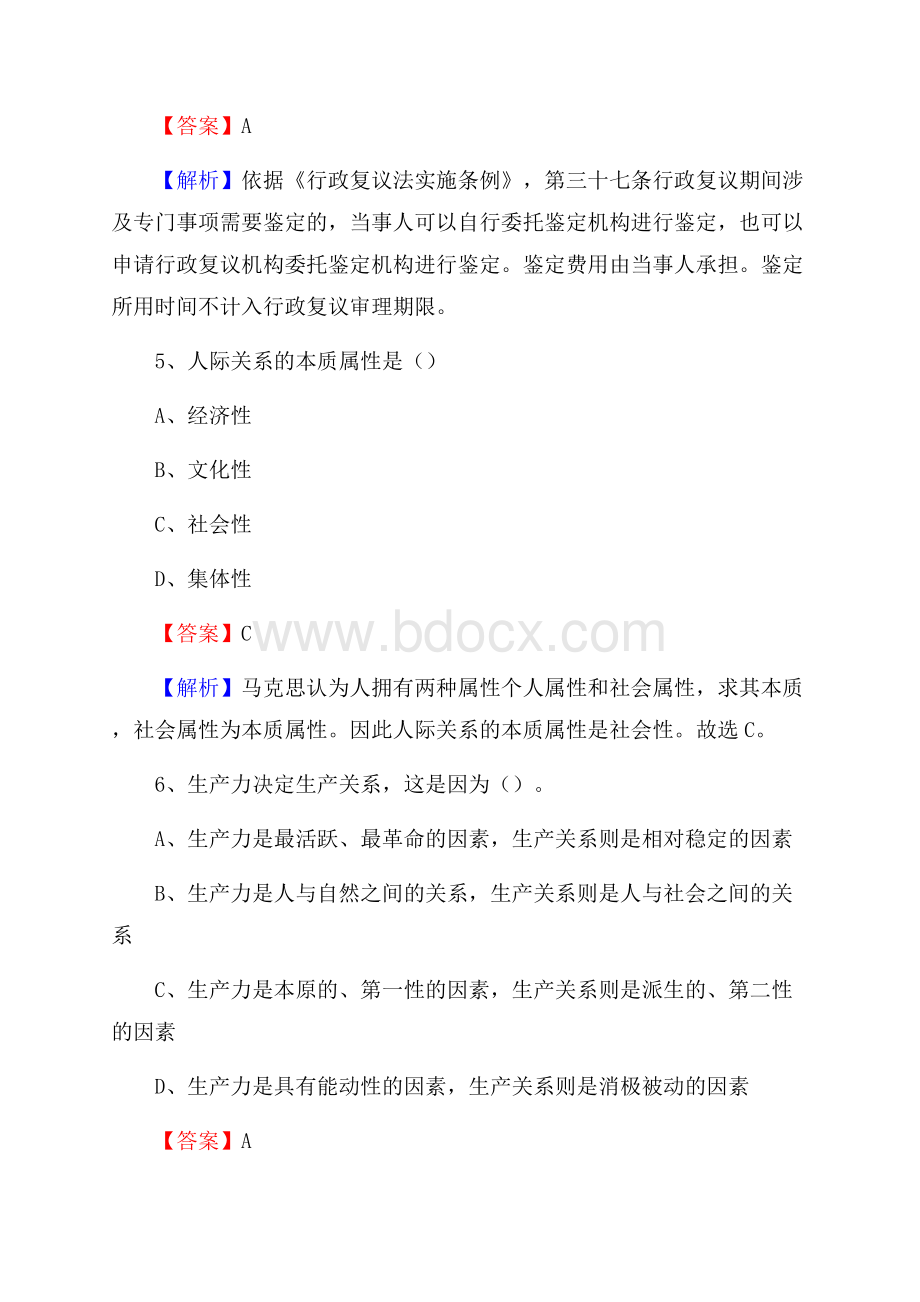 【答案】A

【解析】依据《行政复议法实施条例》，第三十七条行政复议期间涉及专门事项需要鉴定的，当事人可以自行委托鉴定机构进行鉴定，也可以申请行政复议机构委托鉴定机构进行鉴定。鉴定费用由当事人承担。鉴定所用时间不计入行政复议审理期限。

5、人际关系的本质属性是（）

A、经济性

B、文化性

C、社会性

D、集体性

【答案】C

www.bdocx.com

【解析】马克思认为人拥有两种属性个人属性和社会属性，求其本质，社会属性为本质属性。因此人际关系的本质属性是社会性。故选C。

6、生产力决定生产关系，这是因为（）。

A、生产力是最活跃、最革命的因素，生产关系则是相对稳定的因素

B、生产力是人与自然之间的关系，生产关系则是人与社会之间的关系

C、生产力是本原的、第一性的因素，生产关系则是派生的、第二性的因素

D、生产力是具有能动性的因素，生产关系则是消极被动的因素

【答案】A